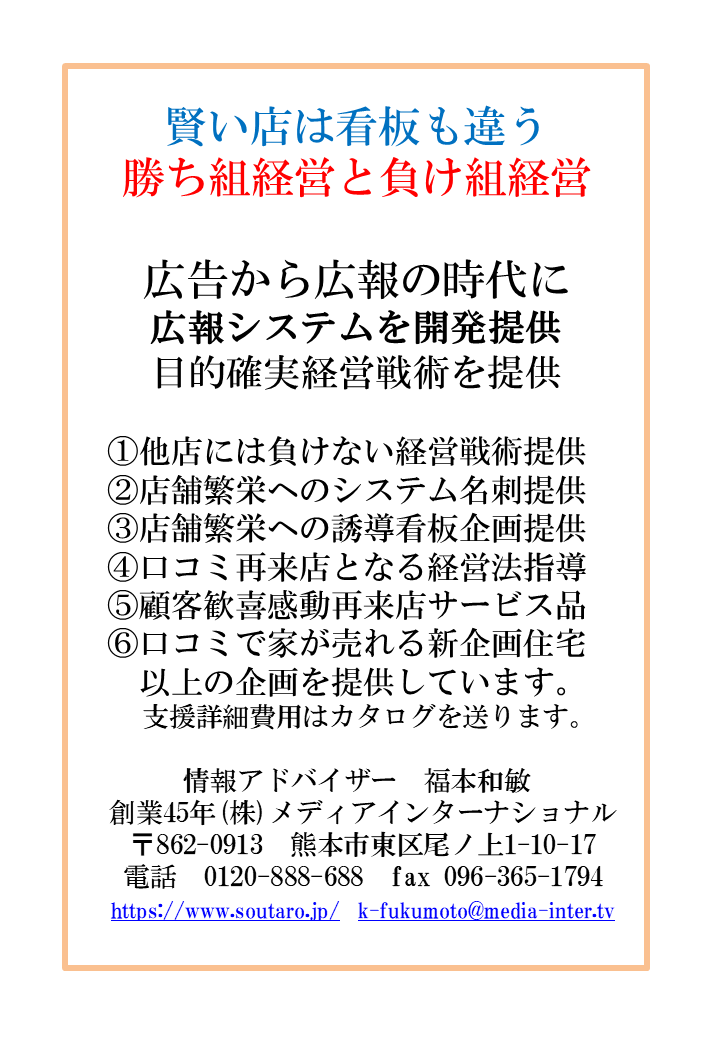 賢い店は看板も違う
勝ち組経営と負け組経営

広告から広報の時代に
広報システムを開発提供
目的確実経営戦術を提供

①他店には負けない経営戦術提供
②店舗繁栄へのシステム名刺提供
③店舗繁栄への誘導看板企画提供
④口コミ再来店となる経営法指導
⑤顧客歓喜感動再来店サービス品
⑥口コミで家が売れる新企画住宅
以上の企画を提供しています。
支援詳細費用はカタログを送ります。

情報アドバイザー　福本和敏
創業45年(株)メディアインターナショナル
〒862-0913　熊本市東区尾ノ上1-10-17
電話　0120-888-688　fax 096-365-1794
https://www.soutaro.jp/　k-fukumoto@media-inter.tv